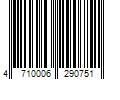 4 710006 290751